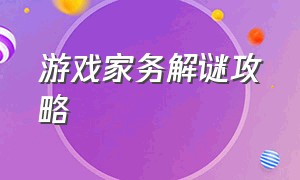 游戏家务解谜攻略